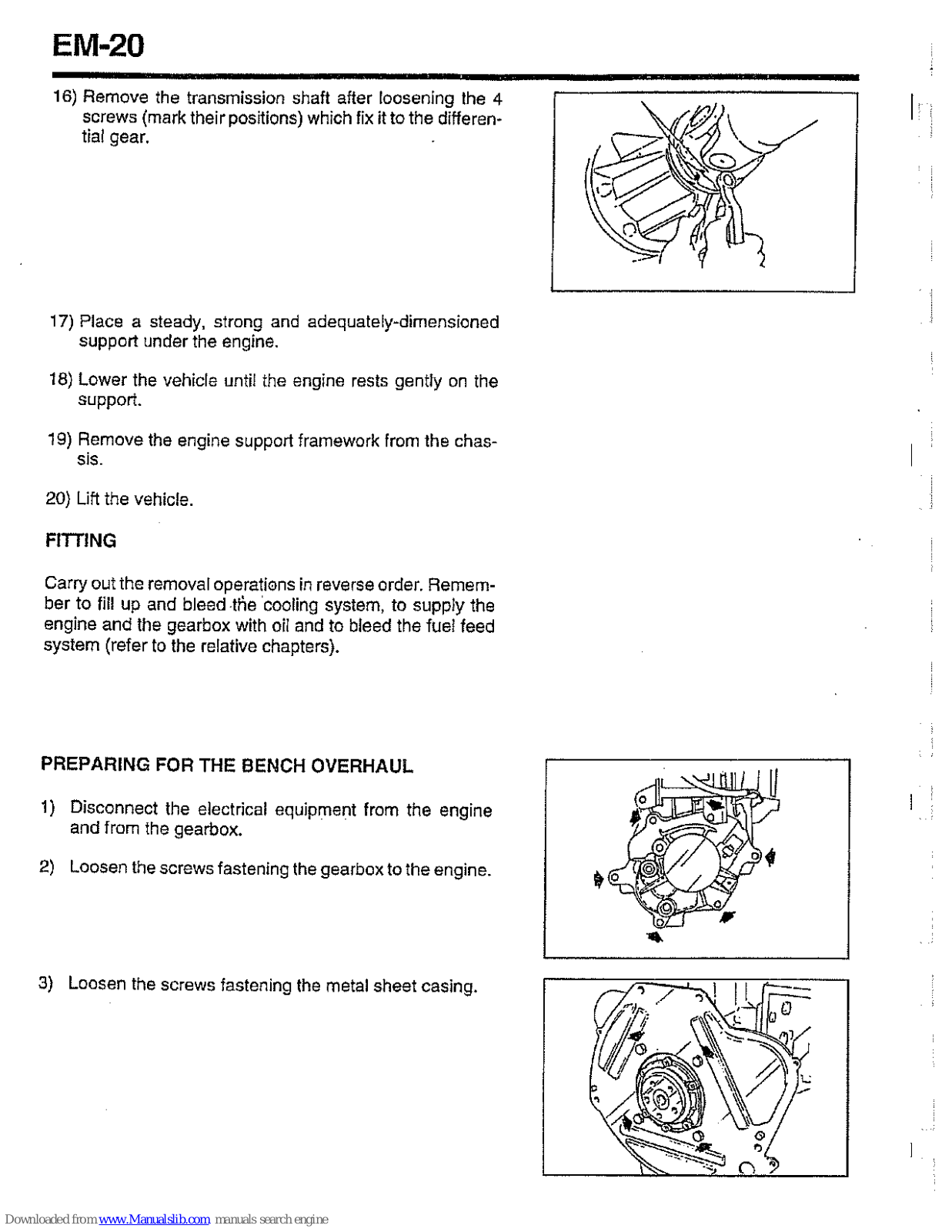 EM-20

16) Remove the transmission shaft after loosening the 4 screws (mark their positions) which fix it to the differential gear.

17) Place a steady, strong and adequately-dimensioned support under the engine.

18) Lower the vehicle until the engine rests gently on the support.

19) Remove the engine support framework from the chassis.

20) Lift the vehicle.

FITTING

Carry out the removal operations in reverse order. Remember to fill up and bleed the cooling system, to supply the engine and the gearbox with oil and to bleed the fuel feed system (refer to the relative chapters).

PREPARING FOR THE BENCH OVERHAUL

1) Disconnect the electrical equipment from the engine and from the gearbox.

2) Loosen the screws fastening the gearbox to the engine.

3) Loosen the screws fastening the metal sheet casing.

Downloaded from www.Manualslib.com manuals search engine